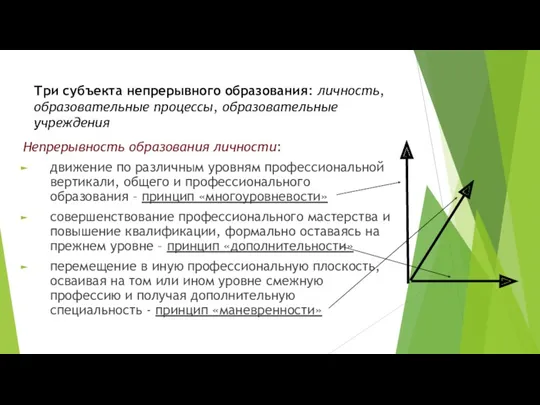 Три субъекта непрерывного образования: личность, образовательные процессы, образовательные учреждения

Непрерывность образования личности:

движение по различным уровням профессиональной вертикали, общего и профессионального образования – принцип «многоуровневости»

совершенствование профессионального мастерства и повышение квалификации, формально оставаясь на прежнем уровне – принцип «дополнительности»

перемещение в иную профессиональную плоскость, осваивая на том или ином уровне смежную профессию и получая дополнительную специальность - принцип «маневренности»